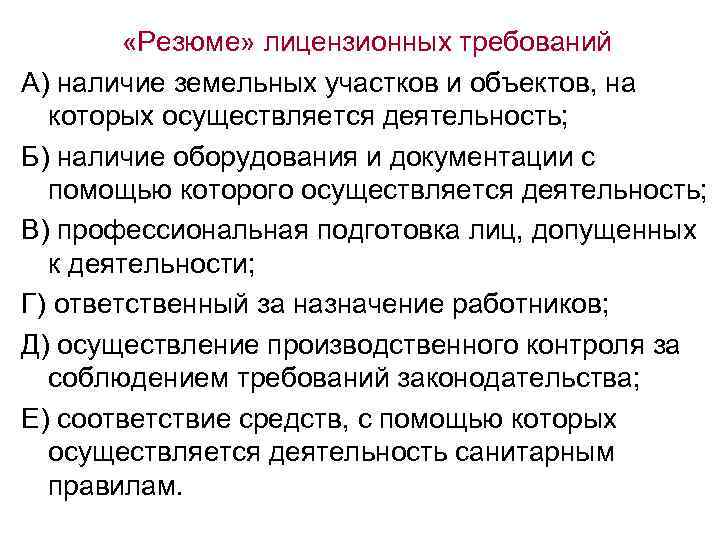 «Резюме» лицензионных требований

А) наличие земельных участков и объектов, на которых осуществляется деятельность;

Б) наличие оборудования и документации с помощью которого осуществляется деятельность;

В) профессиональная подготовка лиц, допущенных к деятельности;

Г) ответственный за назначение работников;

Д) осуществление производственного контроля за соблюдением требований законодательства;

Е) соответствие средств, с помощью которых осуществляется деятельность санитарным правилам.